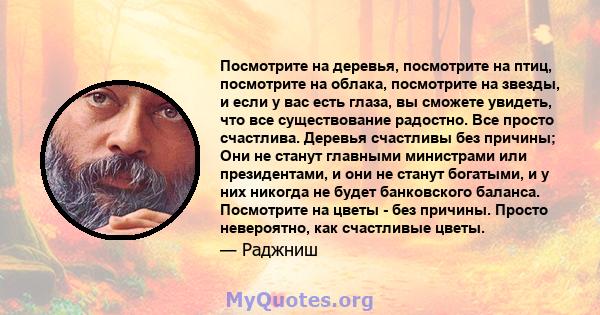 Посмотрите на деревья, посмотрите на птиц, посмотрите на облака, посмотрите на звезды, и если у вас есть глаза, вы сможете увидеть, что все существование радостно. Все просто счастлива. Деревья счастливы без причины; Они не станут главными министрами или президентами, и они не станут богатыми, и у них никогда не будет банковского баланса. Посмотрите на цветы - без причины. Просто невероятно, как счастливые цветы.

— Раджниш

MyQuotes.org